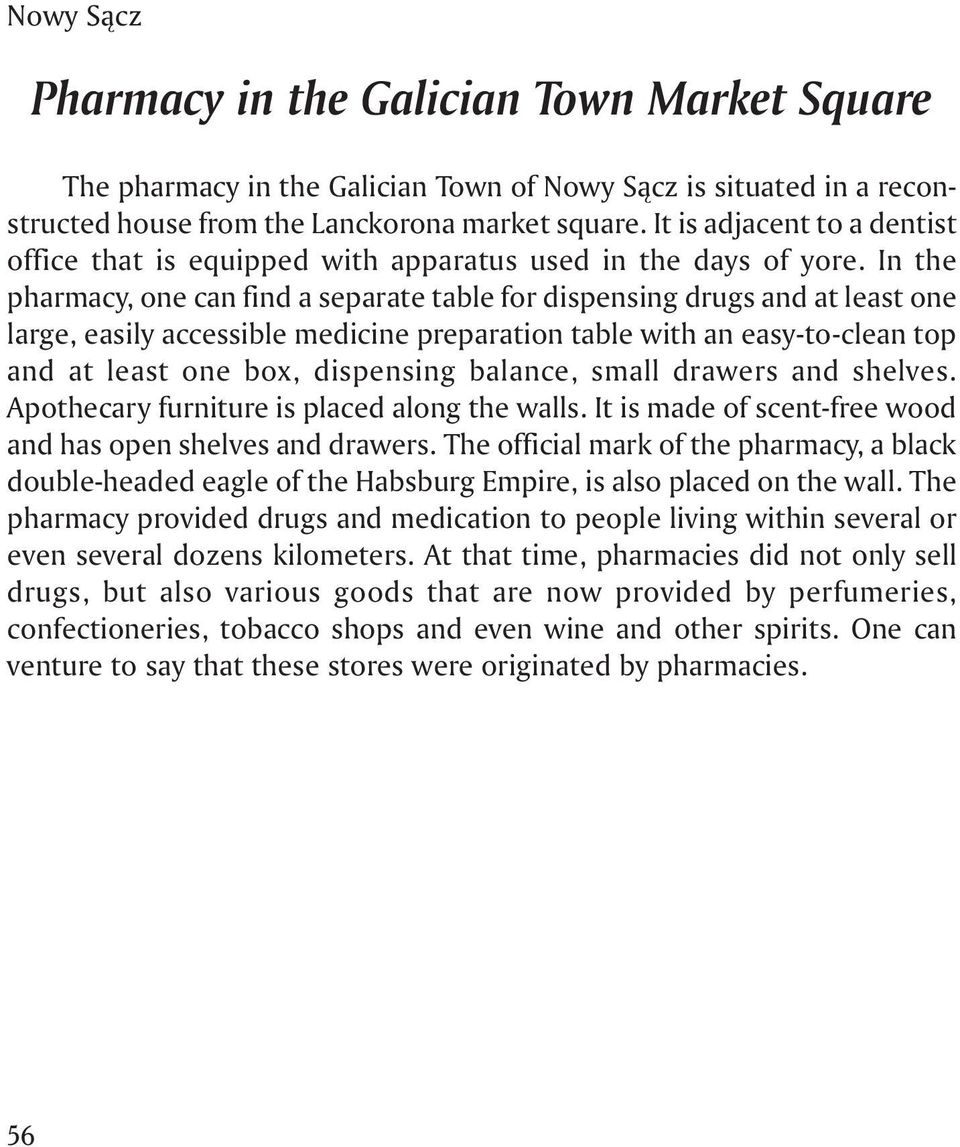 Nowy Sącz

Pharmacy in the Galician Town Market Square

The pharmacy in the Galician Town of Nowy Sącz is situated in a reconstructed house from the Lanckorona market square. It is adjacent to a dentist office that is equipped with apparatus used in the days of yore. In the pharmacy, one can find a separate table for dispensing drugs and at least one large, easily accessible medicine preparation table with an easy-to-clean top and at least one box, dispensing balance, small drawers and shelves. Apothecary furniture is placed along the walls. It is made of scent-free wood and has open shelves and drawers. The official mark of the pharmacy, a black double-headed eagle of the Habsburg Empire, is also placed on the wall. The pharmacy provided drugs and medication to people living within several or even several dozens kilometers. At that time, pharmacies did not only sell drugs, but also various goods that are now provided by perfumeries, confectioneries, tobacco shops and even wine and other spirits. One can venture to say that these stores were originated by pharmacies.

56